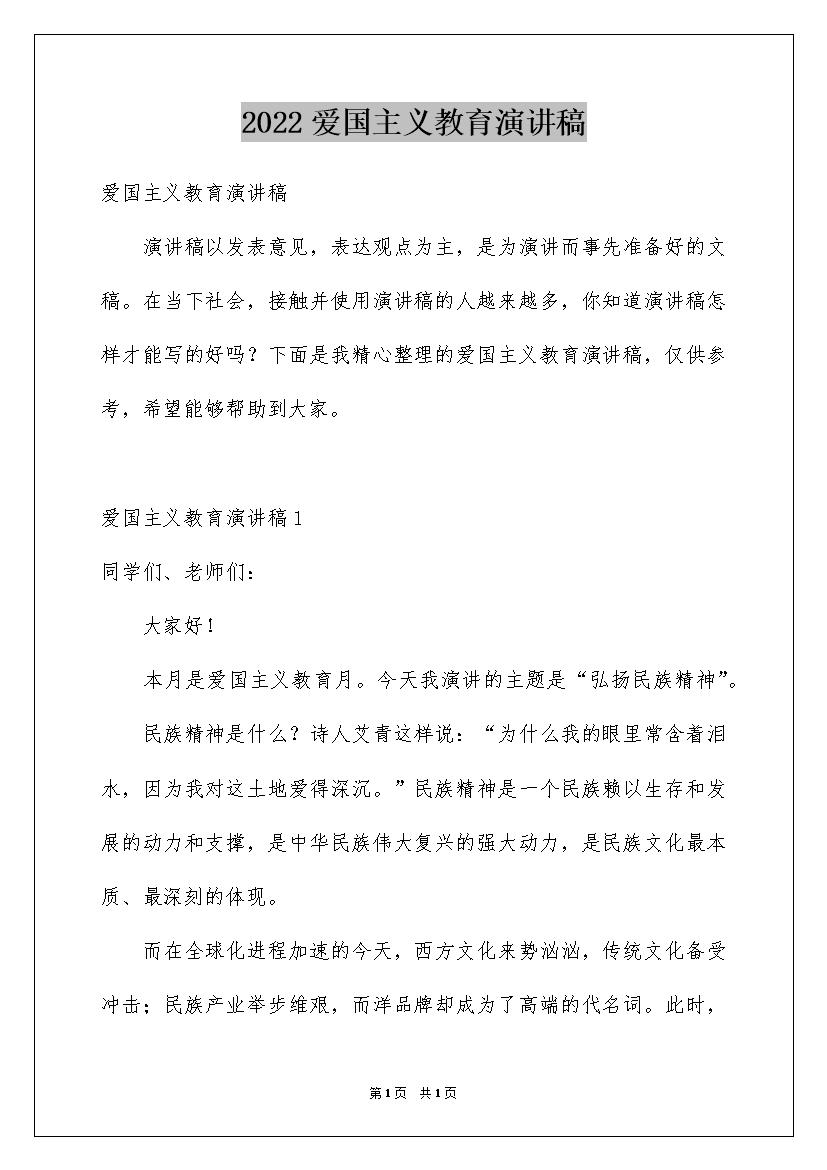 2022爱国主义教育演讲稿

爱国主义教育演讲稿

演讲稿以发表意见，表达观点为主，是为演讲而事先准备好的文稿。在当下社会，接触并使用演讲稿的人越来越多，你知道演讲稿怎样才能写的好吗？下面是我精心整理的爱国主义教育演讲稿，仅供参考，希望能够帮助到大家。

爱国主义教育演讲稿1

同学们、老师们：

大家好！

本月是爱国主义教育月。今天我演讲的主题是“弘扬民族精神”。

民族精神是什么？诗人艾青这样说：“为什么我的眼里常含着泪水，因为我对这土地爱得深沉。”民族精神是一个民族赖以生存和发展的动力和支撑，是中华民族伟大复兴的强大动力，是民族文化最本质、最深刻的体现。

而在全球化进程加速的今天，西方文化来势汹汹，传统文化备受冲击；民族产业举步维艰，而洋品牌却成为了高端的代名词。此时，

第1页 共1页